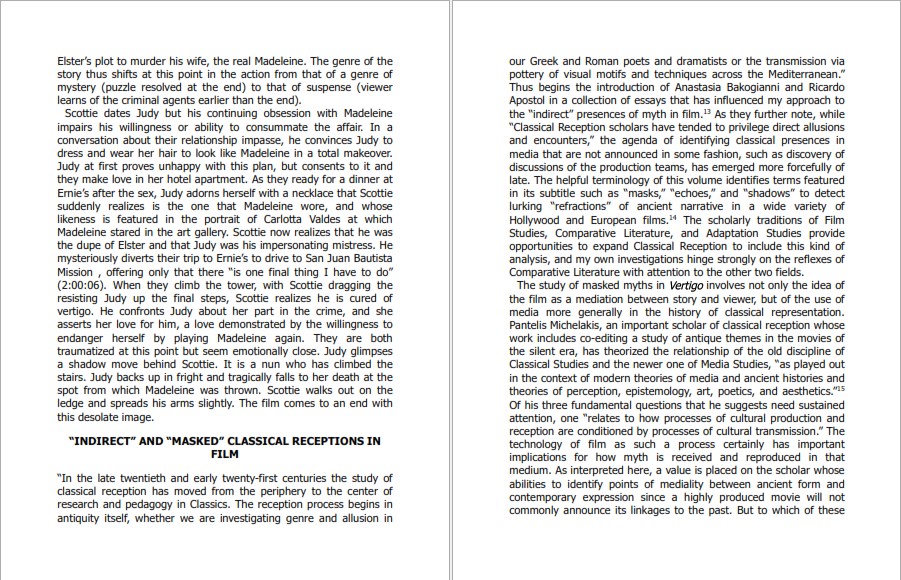 Elster's plot to murder his wife, the real Madeleine. The genre of the story thus shifts at this point in the action from that of a genre of mystery (puzzle resolved at the end) to that of suspense (viewer learns of the criminal agents earlier than the end).

Scottie dates Judy but his continuing obsession with Madeleine impairs his willingness or ability to consummate the affair. In a conversation about their relationship impasse, he convinces Judy to dress and wear her hair to look like Madeleine in a total makeover. Judy at first proves unhappy with this plan, but consents to it and they make love in her hotel apartment. As they ready for a dinner at Ernie's after the sex, Judy adorns herself with a necklace that Scottie suddenly realizes is the one that Madeleine wore, and whose likeness is featured in the portrait of Carlotta Valdes at which Madeleine stared in the art gallery. Scottie now realizes that he was the dupe of Elster and that Judy was his impersonating mistress. He mysteriously diverts their trip to Ernie's to drive to San Juan Bautista Mission , offering only that there "is one final thing I have to do" (2:00:06). When they climb the tower, with Scottie dragging the resisting Judy up the final steps, Scottie realizes he is cured of vertigo. He confronts Judy about her part in the crime, and she asserts her love for him, a love demonstrated by the willingness to endanger herself by playing Madeleine again. They are both traumatized at this point but seem emotionally close. Judy glimpses a shadow move behind Scottie. It is a nun who has climbed the stairs. Judy backs up in fright and tragically falls to her death at the spot from which Madeleine was thrown. Scottie walks out on the ledge and spreads his arms slightly. The film comes to an end with this desolate image.

"INDIRECT" AND "MASKED" CLASSICAL RECEPTIONS IN FILM

"In the late twentieth and early twenty-first centuries the study of classical reception has moved from the periphery to the center of research and pedagogy in Classics. The reception process begins in antiquity itself, whether we are investigating genre and allusion in our Greek and Roman poets and dramatists or the transmission via pottery of visual motifs and techniques across the Mediterranean." Thus begins the introduction of Anastasia Bakogianni and Ricardo Apostol in a collection of essays that has influenced my approach to the "indirect" presences of myth in film.$^{13}$ As they further note, while "Classical Reception scholars have tended to privilege direct allusions and encounters," the agenda of identifying classical presences in media that are not announced in some fashion, such as discovery of discussions of the production teams, has emerged more forcefully of late. The helpful terminology of this volume identifies terms featured in its subtitle such as "masks," "echoes," and "shadows" to detect lurking "refractions" of ancient narrative in a wide variety of Hollywood and European films.$^{14}$ The scholarly traditions of Film Studies, Comparative Literature, and Adaptation Studies provide opportunities to expand Classical Reception to include this kind of analysis, and my own investigations hinge strongly on the reflexes of Comparative Literature with attention to the other two fields.

The study of masked myths in Vertigo involves not only the idea of the film as a mediation between story and viewer, but of the use of media more generally in the history of classical representation. Pantelis Michelakis, an important scholar of classical reception whose work includes co-editing a study of antique themes in the movies of the silent era, has theorized the relationship of the old discipline of Classical Studies and the newer one of Media Studies, "as played out in the context of modern theories of media and ancient histories and theories of perception, epistemology, art, poetics, and aesthetics."$^{15}$ Of his three fundamental questions that he suggests need sustained attention, one "relates to how processes of cultural production and reception are conditioned by processes of cultural transmission." The technology of film as such a process certainly has important implications for how myth is received and reproduced in that medium. As interpreted here, a value is placed on the scholar whose abilities to identify points of mediality between ancient form and contemporary expression since a highly produced movie will not commonly announce its linkages to the past. But to which of these